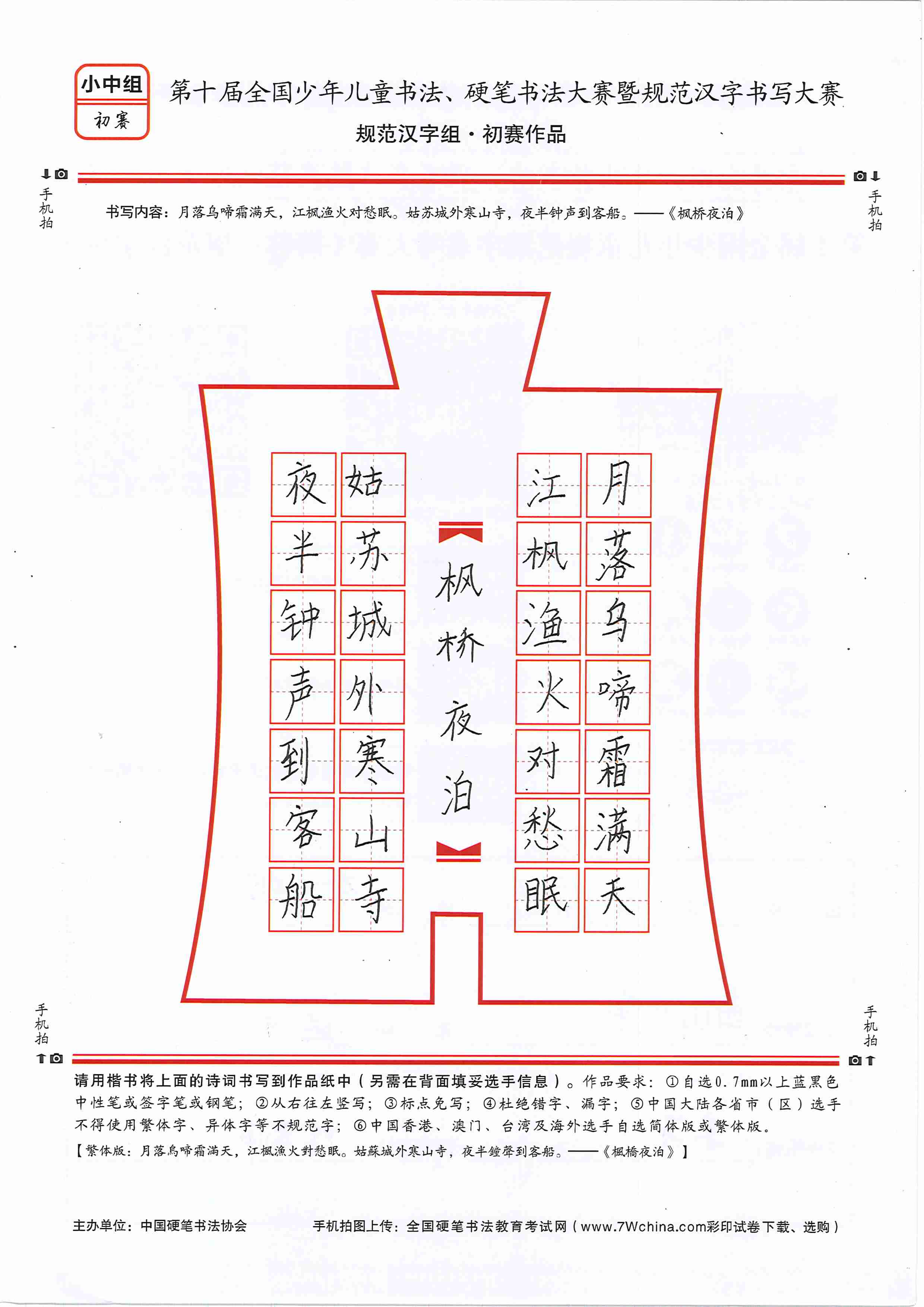 小中组
初赛

第十届全国少年儿童书法、硬笔书法大赛暨规范汉字书写大赛

规范汉字组·初赛作品

手机拍

手机拍

书写内容：月落乌啼霜满天，江枫渔火对愁眠。姑苏城外寒山寺，夜半钟声到客船。——《枫桥夜泊》

月落乌啼霜满天
江枫渔火对愁眠

枫桥夜泊

姑苏城外寒山寺
夜半钟声到客船

手机拍

手机拍

请用楷书将上面的诗词书写到作品纸中（另需在背面填妥选手信息）。作品要求：①自选0.7mm以上蓝黑色中性笔或签字笔或钢笔；②从右往左竖写；③标点免写；④杜绝错字、漏字；⑤中国大陆各省市（区）选手不得使用繁体字、异体字等不规范字；⑥中国香港、澳门、台湾及海外选手自选简体版或繁体版。
【繁体版：月落烏啼霜滿天，江楓漁火對愁眠。姑蘇城外寒山寺，夜半鐘聲到客船。——《楓橋夜泊》】

主办单位：中国硬笔书法协会

手机拍图上传：全国硬笔书法教育考试网（www.7Wchina.com彩印试卷下载、选购）